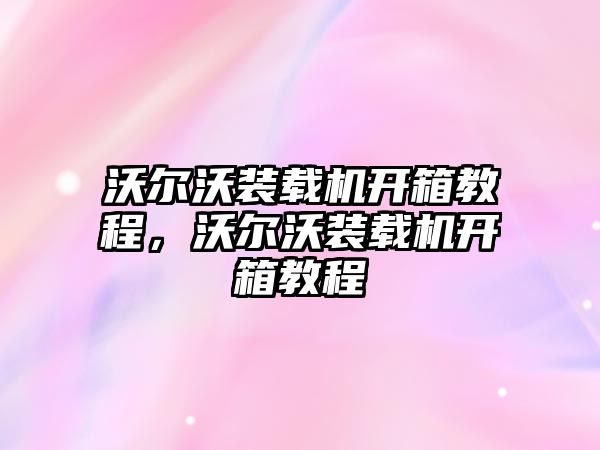 沃尔沃装载机开箱教程，沃尔沃装载机开箱教程